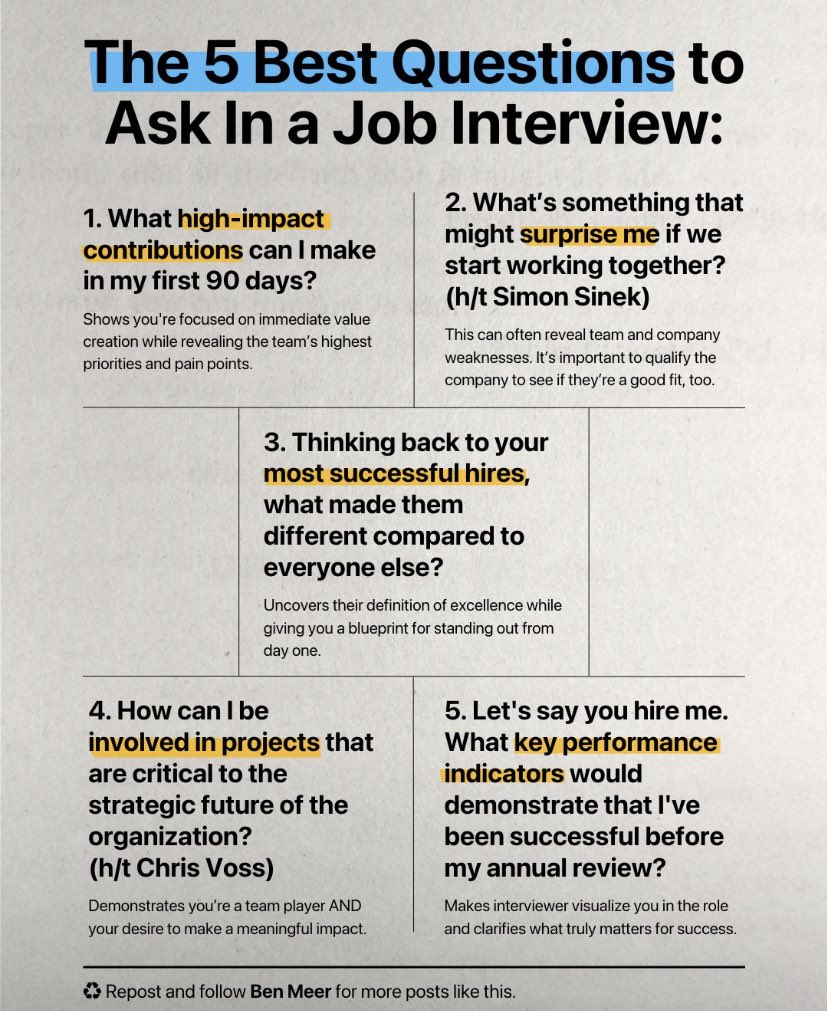 The 5 Best Questions to Ask In a Job Interview:

1. What high-impact contributions can I make in my first 90 days?

Shows you're focused on immediate value creation while revealing the team's highest priorities and pain points.

2. What's something that might surprise me if we start working together? (h/t Simon Sinek)

This can often reveal team and company weaknesses. It's important to qualify the company to see if they're a good fit, too.

3. Thinking back to your most successful hires, what made them different compared to everyone else?

Uncovers their definition of excellence while giving you a blueprint for standing out from day one.

4. How can I be involved in projects that are critical to the strategic future of the organization? (h/t Chris Voss)

Demonstrates you're a team player AND your desire to make a meaningful impact.

5. Let's say you hire me. What key performance indicators would demonstrate that I've been successful before my annual review?

Makes interviewer visualize you in the role and clarifies what truly matters for success.

♻ Repost and follow Ben Meer for more posts like this.